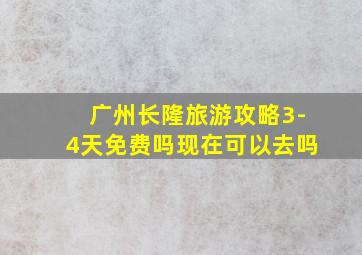 广州长隆旅游攻略3-4天免费吗现在可以去吗